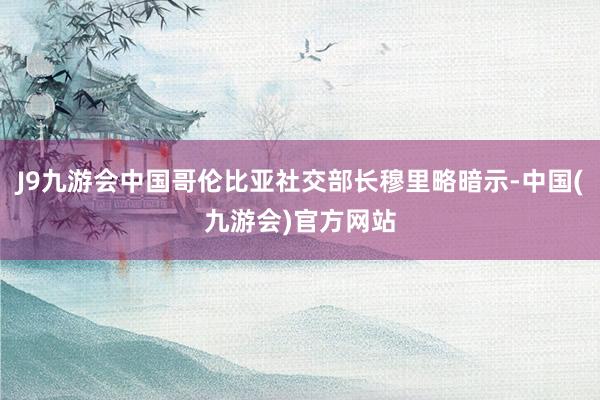 J9九游会中国哥伦比亚社交部长穆里略暗示-中国(九游会)官方网站